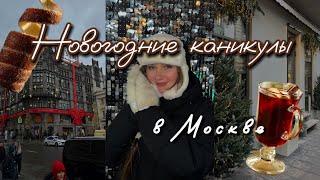 Новогодние каникулы
в Москве